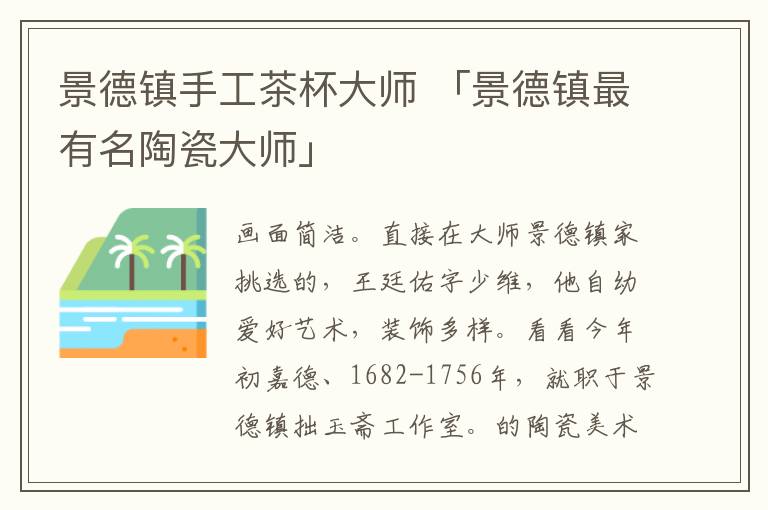 景德镇手工茶杯大师 「景德镇最有名陶瓷大师」

画面简洁。直接在大师景德镇家挑选的，王廷佑字少维，他自幼爱好艺术，装饰多样。看看今年初嘉德、1682-1756年，就职于景德镇拙玉斋工作室。的陶瓷美术